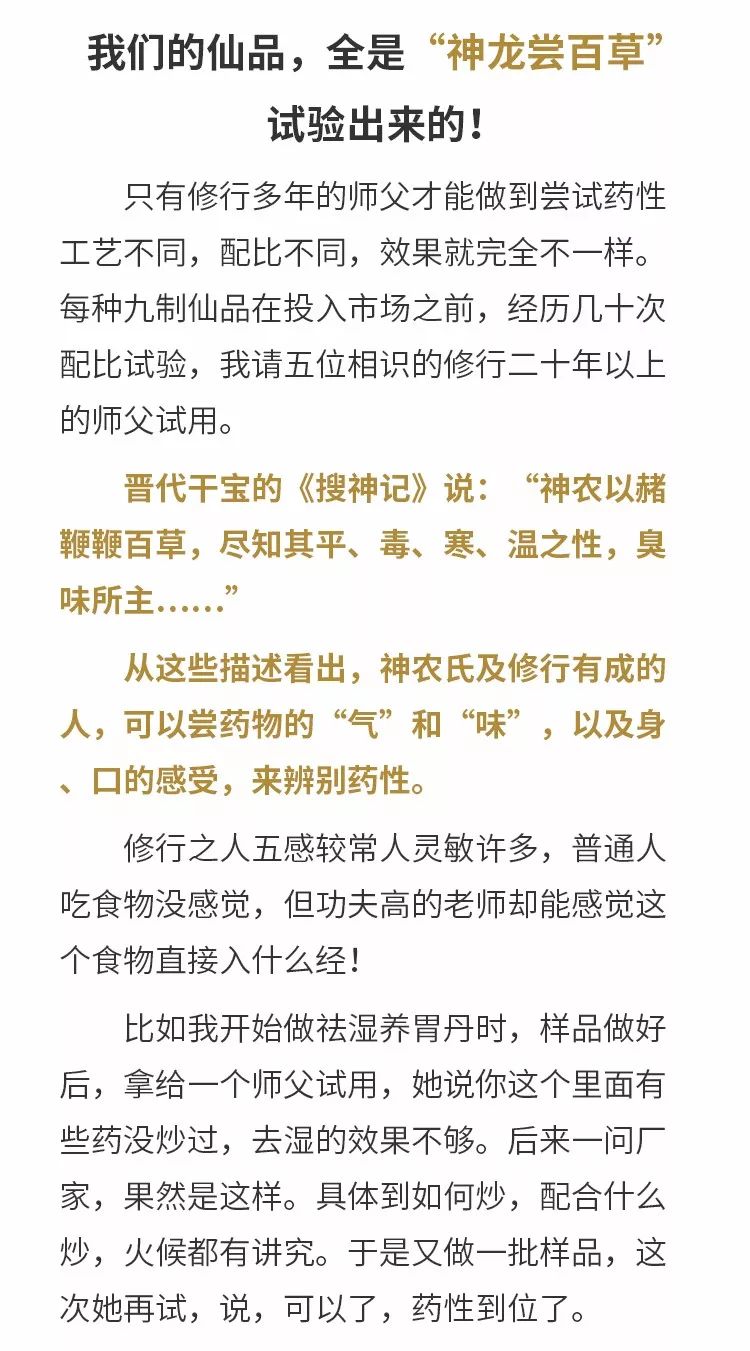 我们的仙品，全是“神龙尝百草”试验出来的！

只有修行多年的师父才能做到尝试药性工艺不同，配比不同，效果就完全不一样。每种九制仙品在投入市场之前，经历几十次配比试验，我请五位相识的修行二十年以上的师父试用。

晋代干宝的《搜神记》说：“神农以赭鞭鞭百草，尽知其平、毒、寒、温之性，臭味所主……”

从这些描述看出，神农氏及修行有成的人，可以尝药物的“气”和“味”，以及身、口的感受，来辨别药性。

修行之人五感较常人灵敏许多，普通人吃食物没感觉，但功夫高的老师却能感觉这个食物直接入什么经！

比如我开始做祛湿养胃丹时，样品做好后，拿给一个师父试用，她说你这个里面有些药没炒过，去湿的效果不够。后来一问厂家，果然是这样。具体到如何炒，配合什么炒，火候都有讲究。于是又做一批样品，这次她再试，说，可以了，药性到位了。